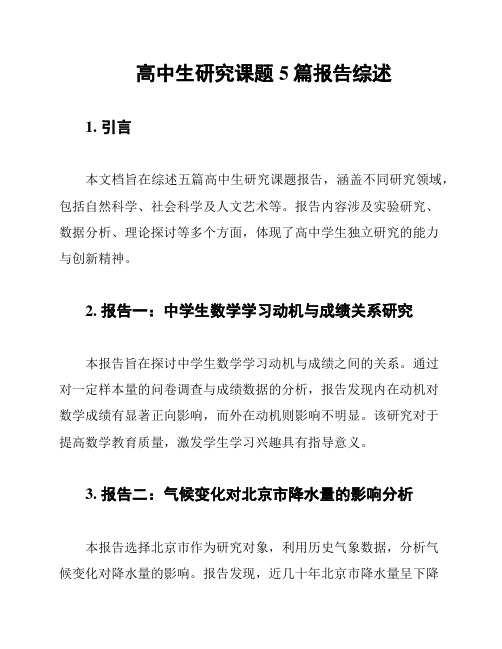 高中生研究课题 5 篇报告综述

1. 引言

本文档旨在综述五篇高中生研究课题报告，涵盖不同研究领域，包括自然科学、社会科学及人文艺术等。报告内容涉及实验研究、数据分析、理论探讨等多个方面，体现了高中学生独立研究的能力与创新精神。

2. 报告一：中学生数学学习动机与成绩关系研究

本报告旨在探讨中学生数学学习动机与成绩之间的关系。通过对一定样本量的问卷调查与成绩数据的分析，报告发现内在动机对数学成绩有显著正向影响，而外在动机则影响不明显。该研究对于提高数学教育质量，激发学生学习兴趣具有指导意义。

3. 报告二：气候变化对北京市降水量的影响分析

本报告选择北京市作为研究对象，利用历史气象数据，分析气候变化对降水量的影响。报告发现，近几十年北京市降水量呈下降